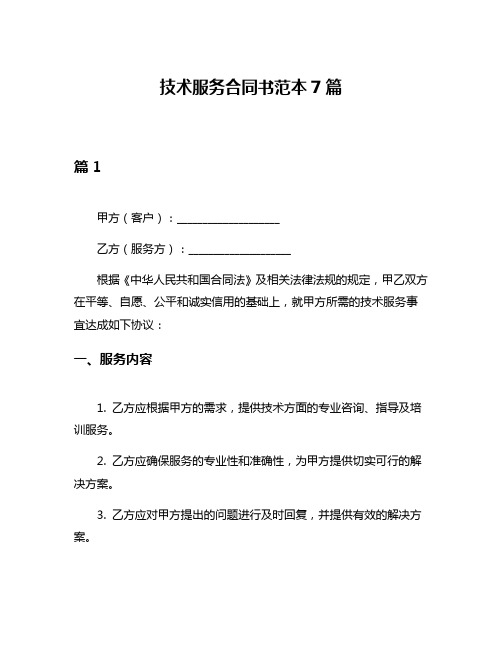 技术服务合同书范本 7 篇

篇 1

甲方（客户）：__________________

乙方（服务方）：__________________

根据《中华人民共和国合同法》及相关法律法规的规定，甲乙双方在平等、自愿、公平和诚实信用的基础上，就甲方所需的技术服务事宜达成如下协议：

一、服务内容

1. 乙方应根据甲方的需求，提供技术方面的专业咨询、指导及培训服务。

2. 乙方应确保服务的专业性和准确性，为甲方提供切实可行的解决方案。

3. 乙方应对甲方提出的问题进行及时回复，并提供有效的解决方案。